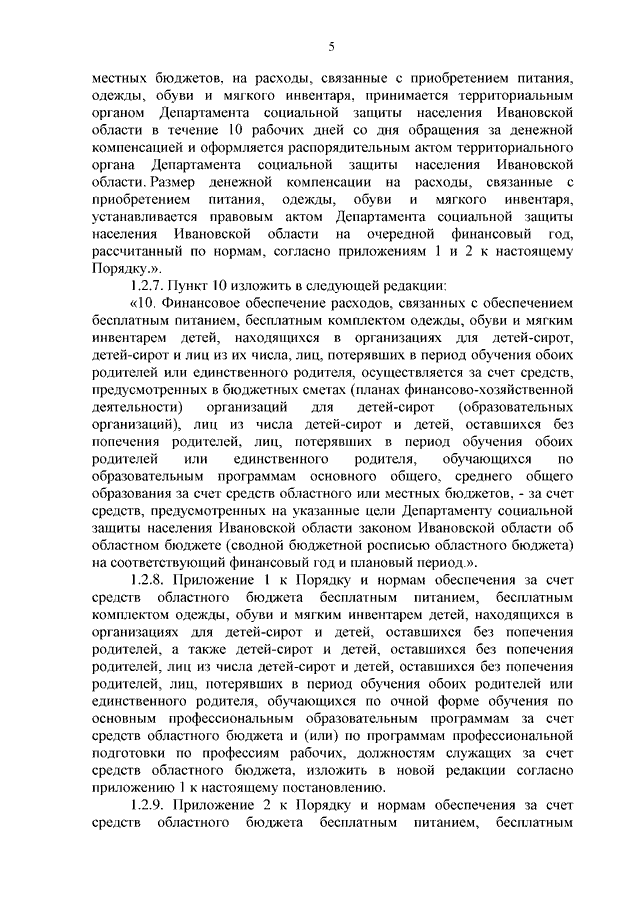 5

местных бюджетов, на расходы, связанные с приобретением питания, одежды, обуви и мягкого инвентаря, принимается территориальным органом Департамента социальной защиты населения Ивановской области в течение 10 рабочих дней со дня обращения за денежной компенсацией и оформляется распорядительным актом территориального органа Департамента социальной защиты населения Ивановской области. Размер денежной компенсации на расходы, связанные с приобретением питания, одежды, обуви и мягкого инвентаря, устанавливается правовым актом Департамента социальной защиты населения Ивановской области на очередной финансовый год, рассчитанный по нормам, согласно приложениям 1 и 2 к настоящему Порядку.».

1.2.7. Пункт 10 изложить в следующей редакции:

«10. Финансовое обеспечение расходов, связанных с обеспечением бесплатным питанием, бесплатным комплектом одежды, обуви и мягким инвентарем детей, находящихся в организациях для детей-сирот, детей-сирот и лиц из их числа, лиц, потерявших в период обучения обоих родителей или единственного родителя, осуществляется за счет средств, предусмотренных в бюджетных сметах (планах финансово-хозяйственной деятельности) организаций для детей-сирот (образовательных организаций), лиц из числа детей-сирот и детей, оставшихся без попечения родителей, лиц, потерявших в период обучения обоих родителей или единственного родителя, обучающихся по образовательным программам основного общего, среднего общего образования за счет средств областного или местных бюджетов, - за счет средств, предусмотренных на указанные цели Департаменту социальной защиты населения Ивановской области законом Ивановской области об областном бюджете (сводной бюджетной росписью областного бюджета) на соответствующий финансовый год и плановый период.».

1.2.8. Приложение 1 к Порядку и нормам обеспечения за счет средств областного бюджета бесплатным питанием, бесплатным комплектом одежды, обуви и мягким инвентарем детей, находящихся в организациях для детей-сирот и детей, оставшихся без попечения родителей, а также детей-сирот и детей, оставшихся без попечения родителей, лиц из числа детей-сирот и детей, оставшихся без попечения родителей, лиц, потерявших в период обучения обоих родителей или единственного родителя, обучающихся по очной форме обучения по основным профессиональным образовательным программам за счет средств областного бюджета и (или) по программам профессиональной подготовки по профессиям рабочих, должностям служащих за счет средств областного бюджета, изложить в новой редакции согласно приложению 1 к настоящему постановлению.

1.2.9. Приложение 2 к Порядку и нормам обеспечения за счет средств областного бюджета бесплатным питанием, бесплатным